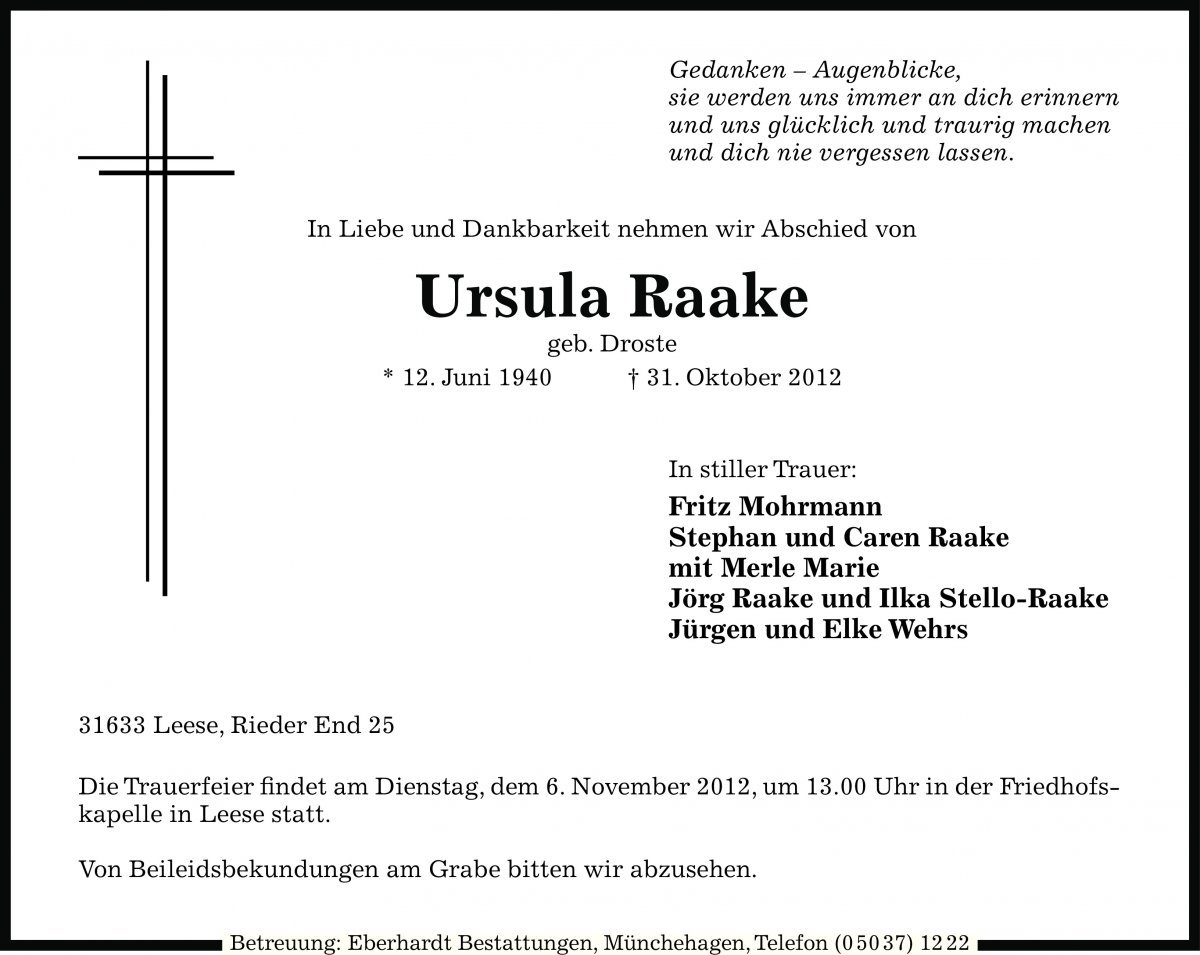 Gedanken – Augenblicke,
sie werden uns immer an dich erinnern
und uns glücklich und traurig machen
und dich nie vergessen lassen.

In Liebe und Dankbarkeit nehmen wir Abschied von

Ursula Raake
geb. Droste
* 12. Juni 1940 † 31. Oktober 2012

In stiller Trauer:
Fritz Mohrmann
Stephan und Caren Raake
mit Merle Marie
Jörg Raake und Ilka Stello-Raake
Jürgen und Elke Wehrs

31633 Leese, Rieder End 25

Die Trauerfeier findet am Dienstag, dem 6. November 2012, um 13.00 Uhr in der Friedhofskapelle in Leese statt.

Von Beileidsbekundungen am Grabe bitten wir abzusehen.

Betreuung: Eberhardt Bestattungen, Münchehagen, Telefon (05037) 1222